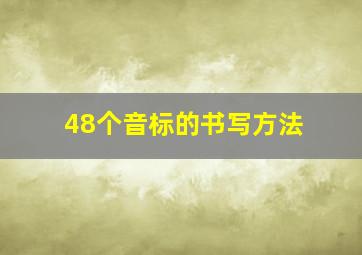 48个音标的书写方法